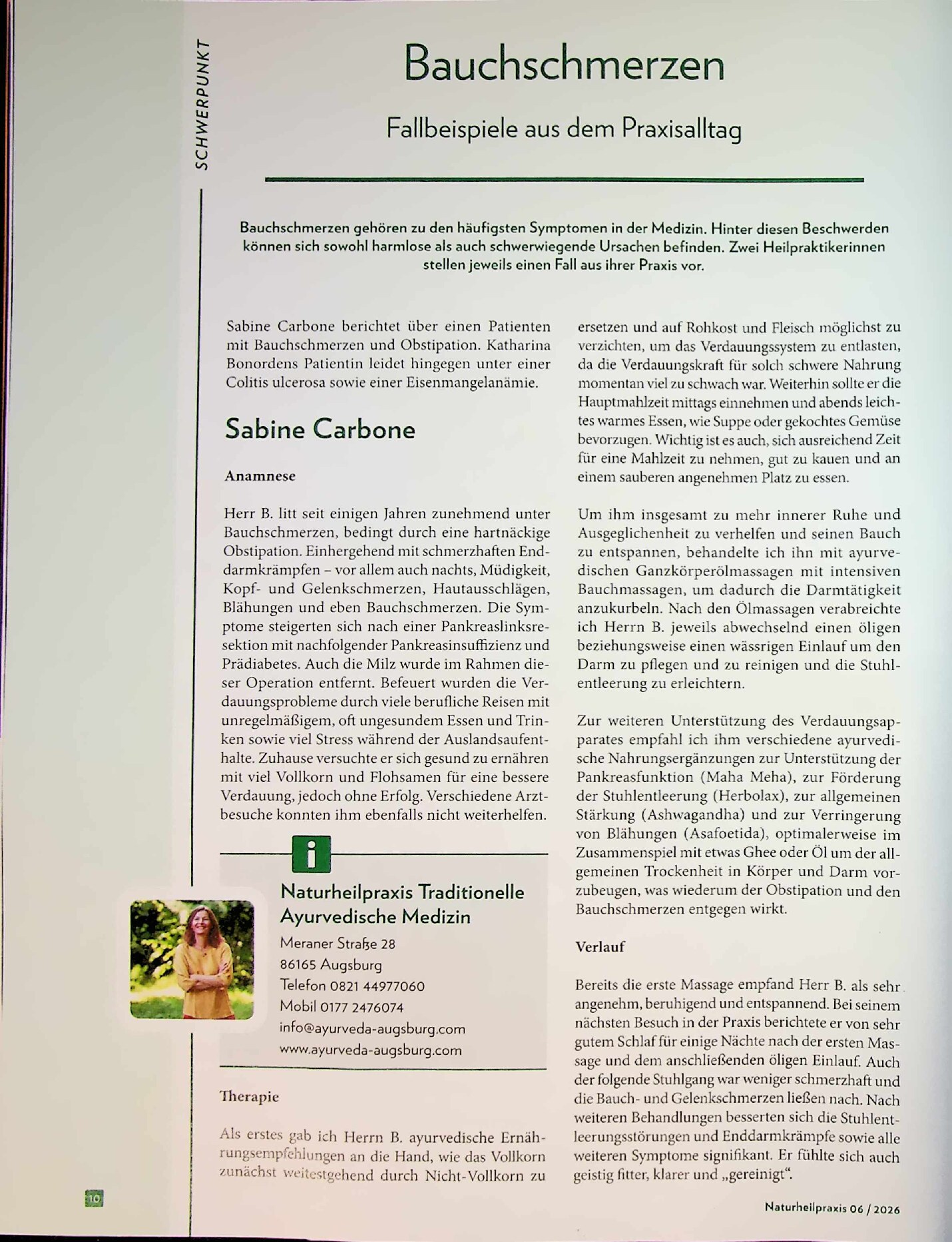 SCHWERPUNKT

Bauchschmerzen

Fallbeispiele aus dem Praxisalltag

Bauchschmerzen gehören zu den häufigsten Symptomen in der Medizin. Hinter diesen Beschwerden können sich sowohl harmlose als auch schwerwiegende Ursachen befinden. Zwei Heilpraktikerinnen stellen jeweils einen Fall aus ihrer Praxis vor.

Sabine Carbone berichtet über einen Patienten mit Bauchschmerzen und Obstipation. Katharina Bonordens Patientin leidet hingegen unter einer Colitis ulcerosa sowie einer Eisenmangelanämie.

Sabine Carbone

Anamnese

Herr B. litt seit einigen Jahren zunehmend unter Bauchschmerzen, bedingt durch eine hartnäckige Obstipation. Einhergehend mit schmerzhaften Enddarmkrämpfen – vor allem auch nachts, Müdigkeit, Kopf- und Gelenkschmerzen, Hautausschlägen, Blähungen und eben Bauchschmerzen. Die Symptome steigerten sich nach einer Pankreaslinksresektion mit nachfolgender Pankreasinsuffizienz und Prädiabetes. Auch die Milz wurde im Rahmen dieser Operation entfernt. Befeuert wurden die Verdauungsprobleme durch viele berufliche Reisen mit unregelmäßigem, oft ungesundem Essen und Trinken sowie viel Stress während der Auslandsaufenthalte. Zuhause versuchte er sich gesund zu ernähren mit viel Vollkorn und Flohsamen für eine bessere Verdauung, jedoch ohne Erfolg. Verschiedene Arztbesuche konnten ihm ebenfalls nicht weiterhelfen.

i

Naturheilpraxis Traditionelle Ayurvedische Medizin
Meraner Straße 28
86165 Augsburg
Telefon 0821 44977060
Mobil 0177 2476074
info@ayurveda-augsburg.com
www.ayurveda-augsburg.com

Therapie

Als erstes gab ich Herrn B. ayurvedische Ernährungsempfehlungen an die Hand, wie das Vollkorn zunächst weitestgehend durch Nicht-Vollkorn zu ersetzen und auf Rohkost und Fleisch möglichst zu verzichten, um das Verdauungssystem zu entlasten, da die Verdauungskraft für solch schwere Nahrung momentan viel zu schwach war. Weiterhin sollte er die Hauptmahlzeit mittags einnehmen und abends leichtes warmes Essen, wie Suppe oder gekochtes Gemüse bevorzugen. Wichtig ist es auch, sich ausreichend Zeit für eine Mahlzeit zu nehmen, gut zu kauen und an einem sauberen angenehmen Platz zu essen.

Um ihm insgesamt zu mehr innerer Ruhe und Ausgeglichenheit zu verhelfen und seinen Bauch zu entspannen, behandelte ich ihn mit ayurvedischen Ganzkörperölmassagen mit intensiven Bauchmassagen, um dadurch die Darmtätigkeit anzukurbeln. Nach den Ölmassagen verabreichte ich Herrn B. jeweils abwechselnd einen öligen beziehungsweise einen wässrigen Einlauf um den Darm zu pflegen und zu reinigen und die Stuhlentleerung zu erleichtern.

Zur weiteren Unterstützung des Verdauungsapparates empfahl ich ihm verschiedene ayurvedische Nahrungsergänzungen zur Unterstützung der Pankreasfunktion (Maha Meha), zur Förderung der Stuhlentleerung (Herbolax), zur allgemeinen Stärkung (Ashwagandha) und zur Verringerung von Blähungen (Asafoetida), optimalerweise im Zusammenspiel mit etwas Ghee oder Öl um der allgemeinen Trockenheit in Körper und Darm vorzubeugen, was wiederum der Obstipation und den Bauchschmerzen entgegen wirkt.

Verlauf

Bereits die erste Massage empfand Herr B. als sehr angenehm, beruhigend und entspannend. Bei seinem nächsten Besuch in der Praxis berichtete er von sehr gutem Schlaf für einige Nächte nach der ersten Massage und dem anschließenden öligen Einlauf. Auch der folgende Stuhlgang war weniger schmerzhaft und die Bauch- und Gelenkschmerzen ließen nach. Nach weiteren Behandlungen besserten sich die Stuhlentleerungsstörungen und Enddarmkrämpfe sowie alle weiteren Symptome signifikant. Er fühlte sich auch geistig fitter, klarer und „gereinigt“.

10

Naturheilpraxis 06 / 2026